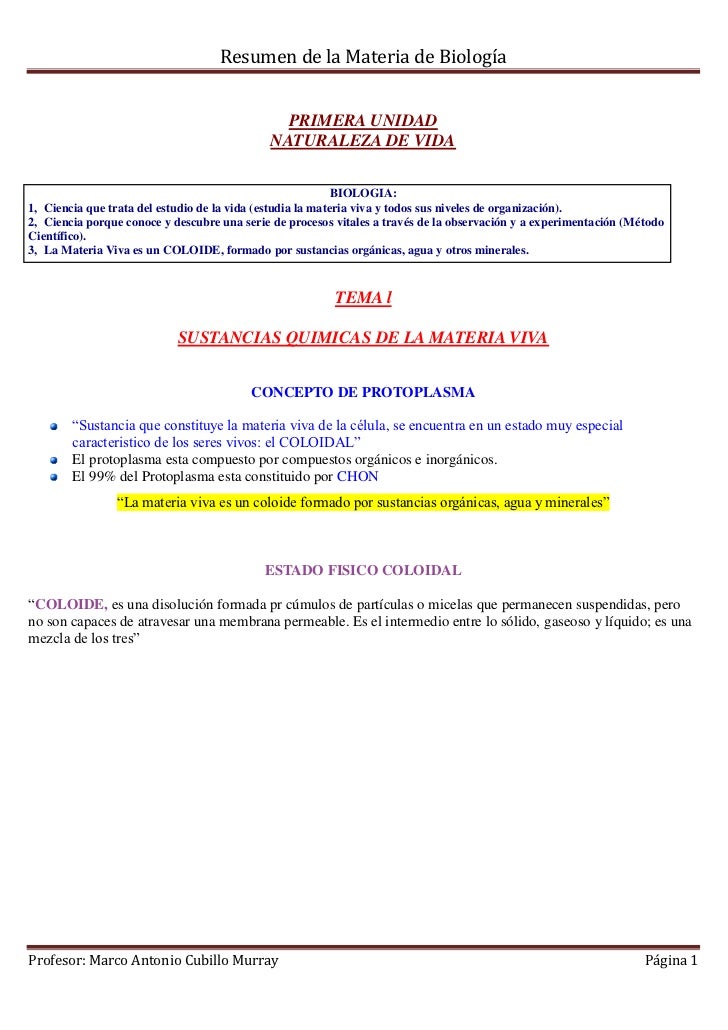 Resumen de la Materia de Biología

PRIMERA UNIDAD
NATURALEZA DE VIDA

BIOLOGIA:
1, Ciencia que trata del estudio de la vida (estudia la materia viva y todos sus niveles de organización).
2, Ciencia porque conoce y descubre una serie de procesos vitales a través de la observación y a experimentación (Método Científico).
3, La Materia Viva es un COLOIDE, formado por sustancias orgánicas, agua y otros minerales.

TEMA l

SUSTANCIAS QUIMICAS DE LA MATERIA VIVA

CONCEPTO DE PROTOPLASMA

“Sustancia que constituye la materia viva de la célula, se encuentra en un estado muy especial caracteristico de los seres vivos: el COLOIDAL”
El protoplasma esta compuesto por compuestos orgánicos e inorgánicos.
El 99% del Protoplasma esta constituido por CHON

“La materia viva es un coloide formado por sustancias orgánicas, agua y minerales”

ESTADO FISICO COLOIDAL

“COLOIDE, es una disolución formada pr cúmulos de partículas o micelas que permanecen suspendidas, pero no son capaces de atravesar una membrana permeable. Es el intermedio entre lo sólido, gaseoso y líquido; es una mezcla de los tres”

Profesor: Marco Antonio Cubillo Murray
Página 1